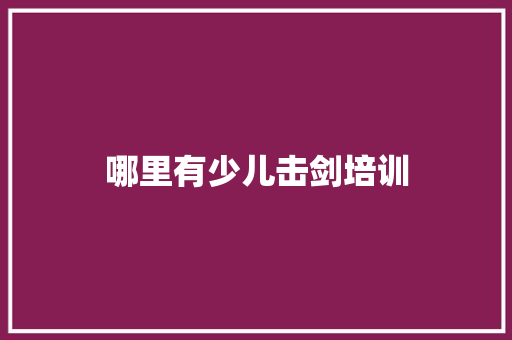 哪里有少儿击剑培训